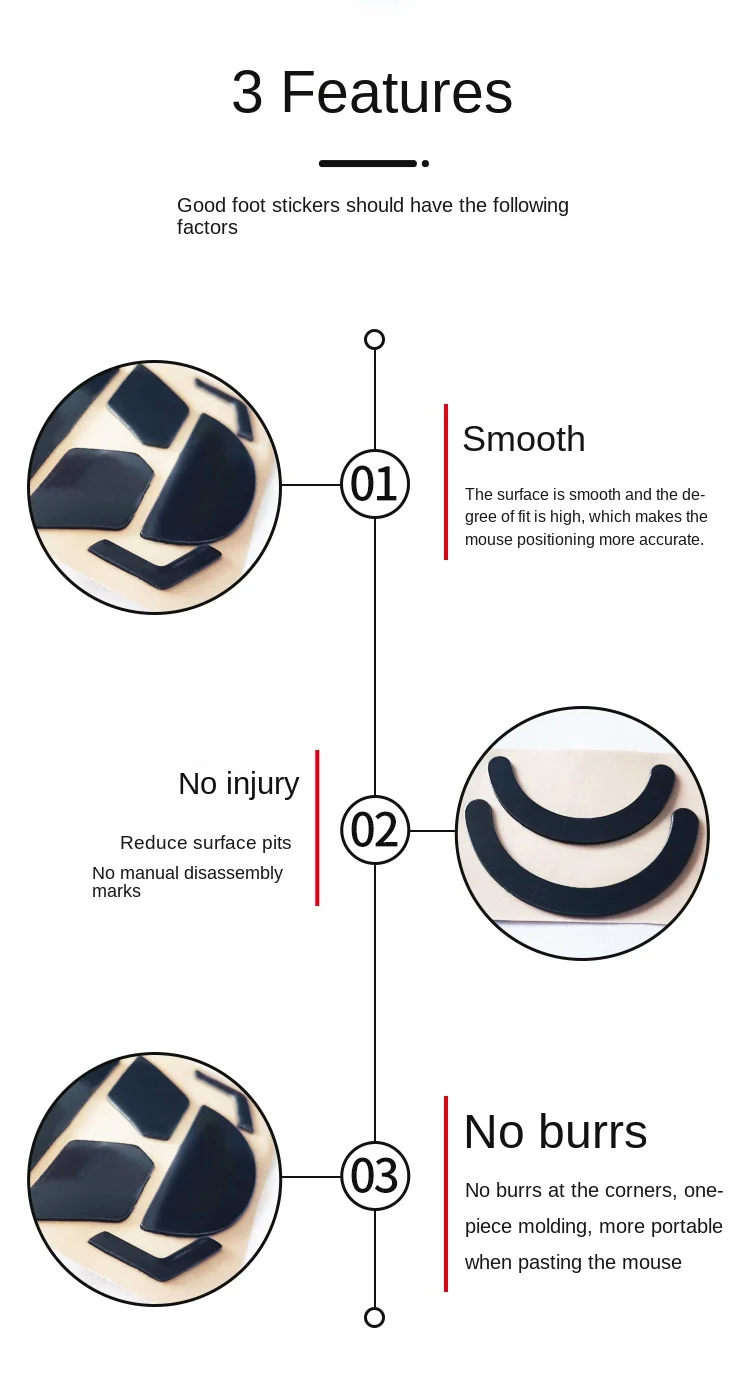 3 Features

Good foot stickers should have the following factors

01

Smooth

The surface is smooth and the degree of fit is high, which makes the mouse positioning more accurate.

No injury

Reduce surface pits

No manual disassembly marks

02

03

No burrs

No burrs at the corners, one-piece molding, more portable when pasting the mouse